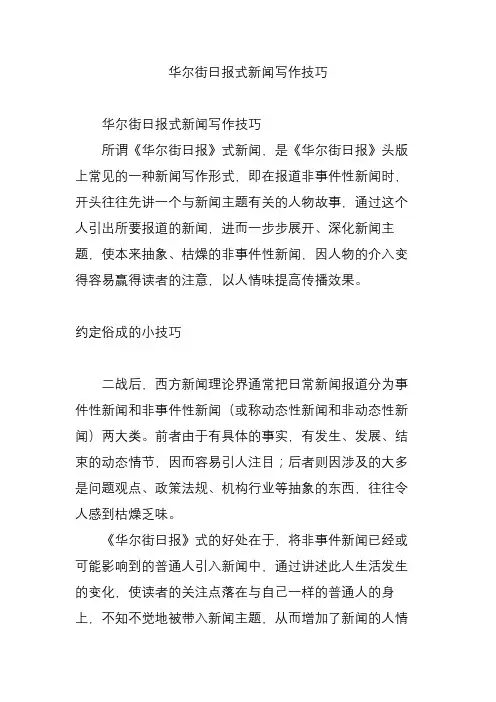 华尔街日报式新闻写作技巧

华尔街日报式新闻写作技巧

所谓《华尔街日报》式新闻，是《华尔街日报》头版上常见的一种新闻写作形式，即在报道非事件性新闻时，开头往往先讲一个与新闻主题有关的人物故事，通过这个人引出所要报道的新闻，进而一步步展开、深化新闻主题，使本来抽象、枯燥的非事件性新闻，因人物的介入变得容易赢得读者的注意，以人情味提高传播效果。

约定俗成的小技巧

二战后，西方新闻理论界通常把日常新闻报道分为事件性新闻和非事件性新闻（或称动态性新闻和非动态性新闻）两大类。前者由于有具体的事实，有发生、发展、结束的动态情节，因而容易引人注目；后者则因涉及的大多是问题观点、政策法规、机构行业等抽象的东西，往往令人感到枯燥乏味。

《华尔街日报》式的好处在于，将非事件新闻已经或可能影响到的普通人引入新闻中，通过讲述此人生活发生的变化，使读者的关注点落在与自己一样的普通人的身上，不知不觉地被带入新闻主题，从而增加了新闻的人情